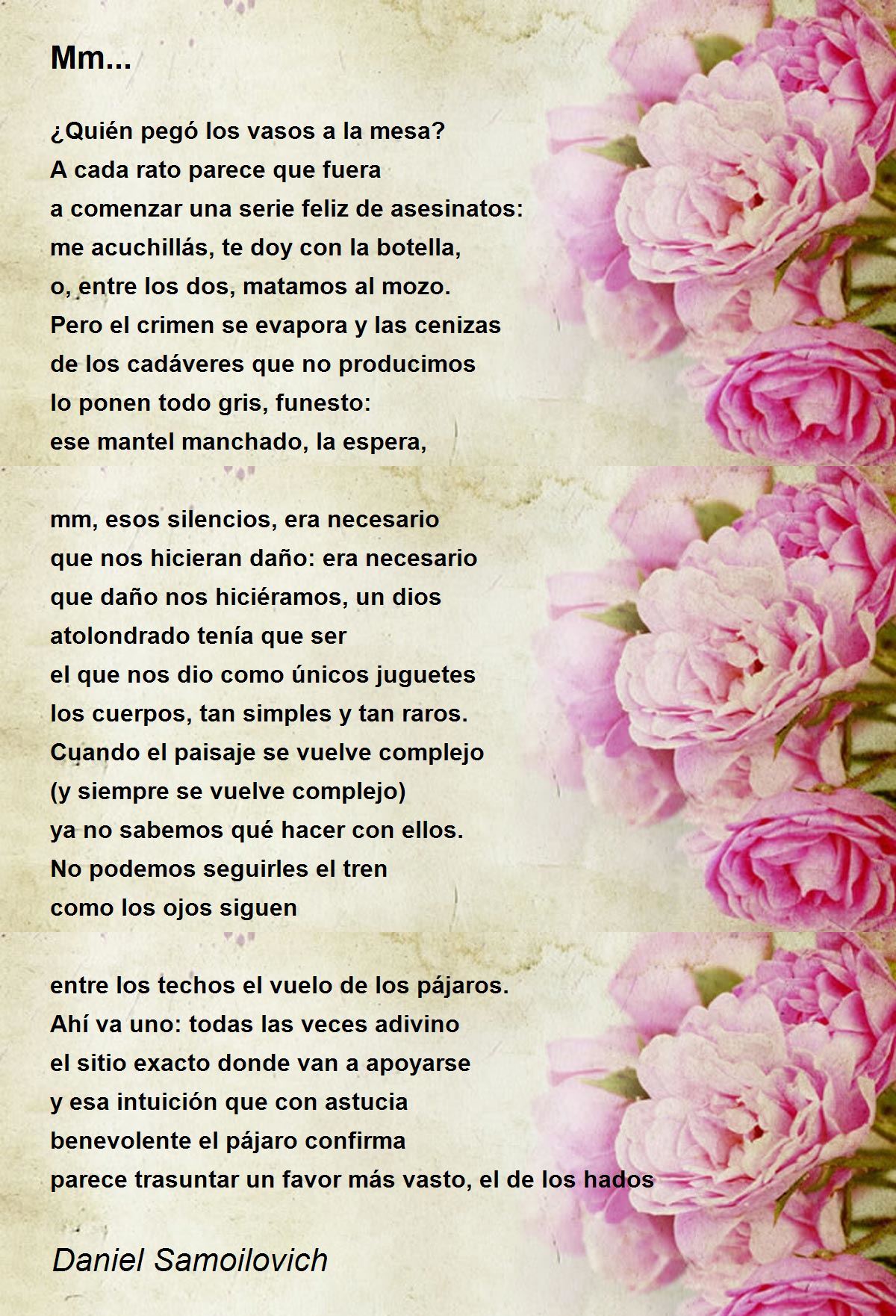 Mm...

¿Quién pegó los vasos a la mesa?
A cada rato parece que fuera
a comenzar una serie feliz de asesinatos:
me acuchillás, te doy con la botella,
o, entre los dos, matamos al mozo.
Pero el crimen se evapora y las cenizas
de los cadáveres que no producimos
lo ponen todo gris, funesto:
ese mantel manchado, la espera,

mm, esos silencios, era necesario
que nos hicieran daño: era necesario
que daño nos hiciéramos, un dios
atolondrado tenía que ser
el que nos dio como únicos juguetes
los cuerpos, tan simples y tan raros.
Cuando el paisaje se vuelve complejo
(y siempre se vuelve complejo)
ya no sabemos qué hacer con ellos.
No podemos seguirles el tren
como los ojos siguen

entre los techos el vuelo de los pájaros.
Ahí va uno: todas las veces adivino
el sitio exacto donde van a apoyarse
y esa intuición que con astucia
benevolente el pájaro confirma
parece trasuntar un favor más vasto, el de los hados

Daniel Samoilovich